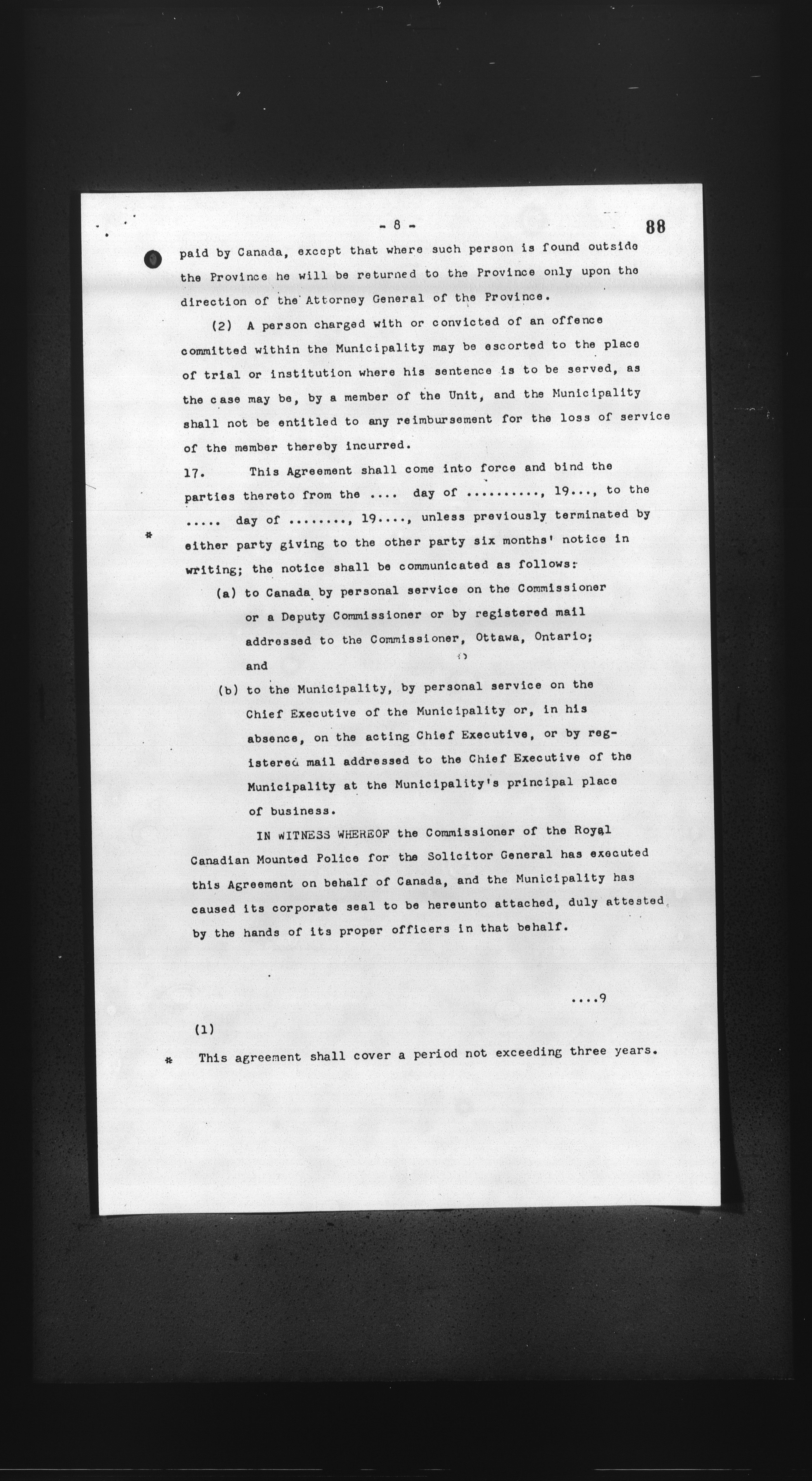 - 8 -

88

paid by Canada, except that where such person is found outside the Province he will be returned to the Province only upon the direction of the Attorney General of the Province.

(2) A person charged with or convicted of an offence committed within the Municipality may be escorted to the place of trial or institution where his sentence is to be served, as the case may be, by a member of the Unit, and the Municipality shall not be entitled to any reimbursement for the loss of service of the member thereby incurred.

17. This Agreement shall come into force and bind the parties thereto from the .... day of .........., 19..., to the ..... day of ........, 19...., unless previously terminated by either party giving to the other party six months' notice in writing; the notice shall be communicated as follows:

*

(a) to Canada by personal service on the Commissioner or a Deputy Commissioner or by registered mail addressed to the Commissioner, Ottawa, Ontario; and

(b) to the Municipality, by personal service on the Chief Executive of the Municipality or, in his absence, on the acting Chief Executive, or by registered mail addressed to the Chief Executive of the Municipality at the Municipality's principal place of business.

IN WITNESS WHEREOF the Commissioner of the Royal Canadian Mounted Police for the Solicitor General has executed this Agreement on behalf of Canada, and the Municipality has caused its corporate seal to be hereunto attached, duly attested by the hands of its proper officers in that behalf.

....9

(1)

* This agreement shall cover a period not exceeding three years.